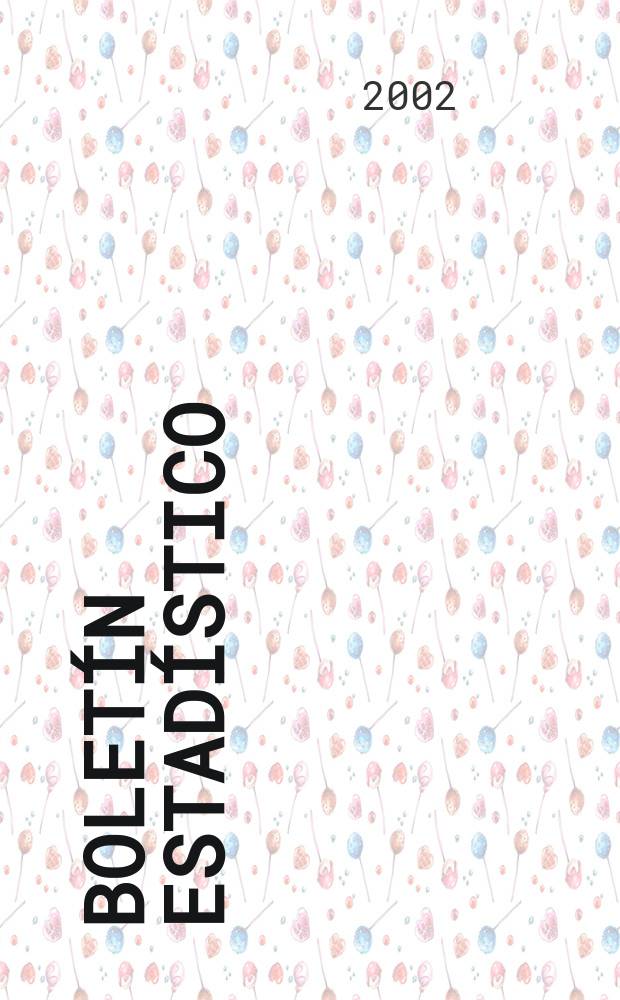 2002

BOLETÍN ESTADÍSTICO